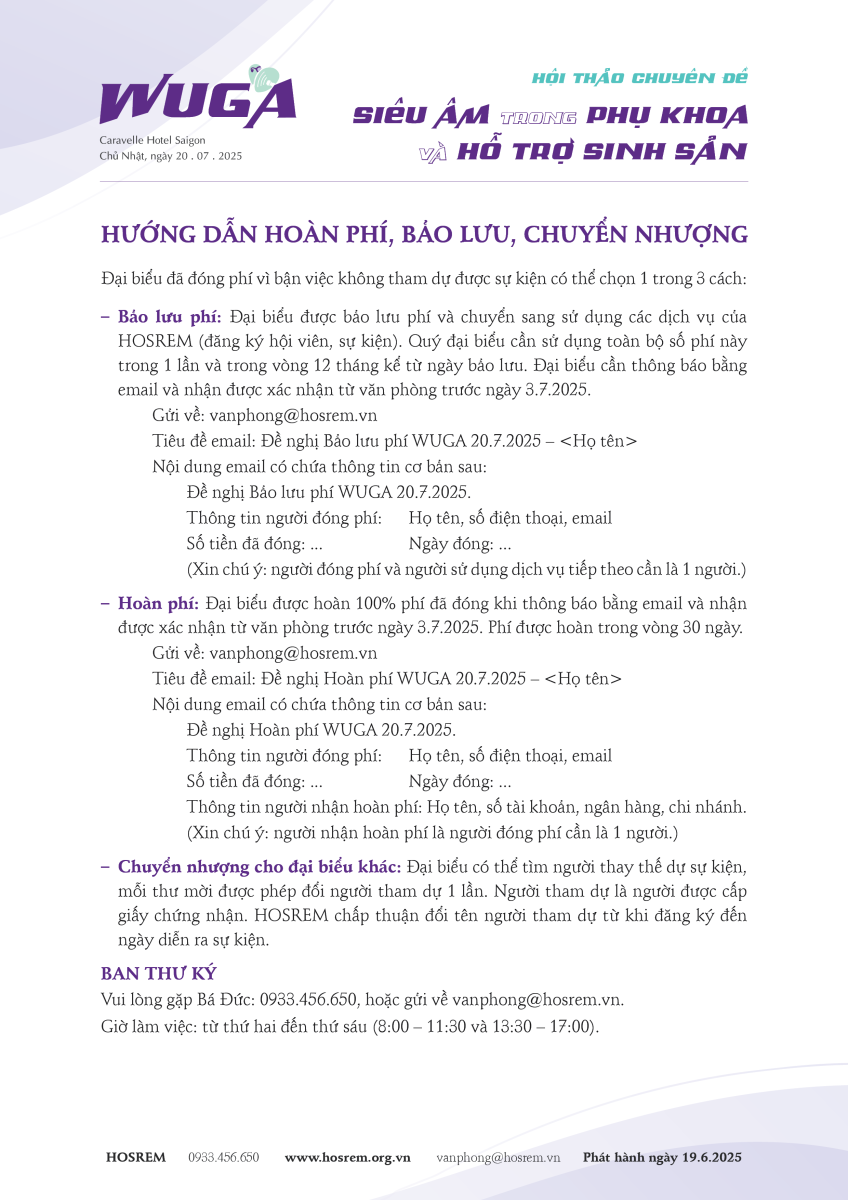 WUGA
Caravelle Hotel Saigon
Chủ Nhật, ngày 20 . 07 . 2025

HỘI THẢO CHUYÊN ĐỀ
SIÊU ÂM TRONG PHỤ KHOA VÀ HỖ TRỢ SINH SẢN

HƯỚNG DẪN HOÀN PHÍ, BẢO LƯU, CHUYỂN NHƯỢNG

Đại biểu đã đóng phí vì bận việc không tham dự được sự kiện có thể chọn 1 trong 3 cách:

– Bảo lưu phí: Đại biểu được bảo lưu phí và chuyển sang sử dụng các dịch vụ của HOSREM (đăng ký hội viên, sự kiện). Quý đại biểu cần sử dụng toàn bộ số phí này trong 1 lần và trong vòng 12 tháng kể từ ngày bảo lưu. Đại biểu cần thông báo bằng email và nhận được xác nhận từ văn phòng trước ngày 3.7.2025.

Gửi về: vanphong@hosrem.vn

Tiêu đề email: Đề nghị Bảo lưu phí WUGA 20.7.2025 – <Họ tên>

Nội dung email có chứa thông tin cơ bản sau:

Đề nghị Bảo lưu phí WUGA 20.7.2025.

Thông tin người đóng phí: Họ tên, số điện thoại, email

Số tiền đã đóng: ... Ngày đóng: ...

(Xin chú ý: người đóng phí và người sử dụng dịch vụ tiếp theo cần là 1 người.)

– Hoàn phí: Đại biểu được hoàn 100% phí đã đóng khi thông báo bằng email và nhận được xác nhận từ văn phòng trước ngày 3.7.2025. Phí được hoàn trong vòng 30 ngày.

Gửi về: vanphong@hosrem.vn

Tiêu đề email: Đề nghị Hoàn phí WUGA 20.7.2025 – <Họ tên>

Nội dung email có chứa thông tin cơ bản sau:

Đề nghị Hoàn phí WUGA 20.7.2025.

Thông tin người đóng phí: Họ tên, số điện thoại, email

Số tiền đã đóng: ... Ngày đóng: ...

Thông tin người nhận hoàn phí: Họ tên, số tài khoản, ngân hàng, chi nhánh.

(Xin chú ý: người nhận hoàn phí là người đóng phí cần là 1 người.)

– Chuyển nhượng cho đại biểu khác: Đại biểu có thể tìm người thay thế dự sự kiện, mỗi thư mời được phép đổi người tham dự 1 lần. Người tham dự là người được cấp giấy chứng nhận. HOSREM chấp thuận đổi tên người tham dự từ khi đăng ký đến ngày diễn ra sự kiện.

BAN THƯ KÝ

Vui lòng gặp Bá Đức: 0933.456.650, hoặc gửi về vanphong@hosrem.vn.

Giờ làm việc: từ thứ hai đến thứ sáu (8:00 – 11:30 và 13:30 – 17:00).

HOSREM 0933.456.650 www.hosrem.org.vn vanphong@hosrem.vn Phát hành ngày 19.6.2025